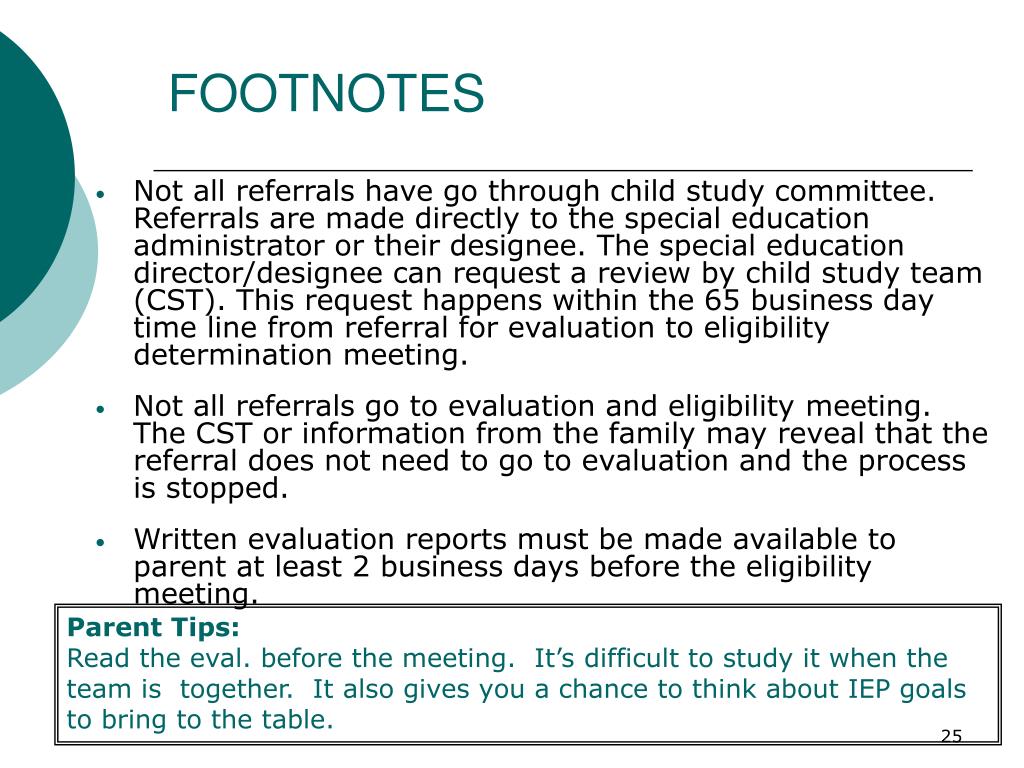 FOOTNOTES

• Not all referrals have go through child study committee. Referrals are made directly to the special education administrator or their designee. The special education director/designee can request a review by child study team (CST). This request happens within the 65 business day time line from referral for evaluation to eligibility determination meeting.

• Not all referrals go to evaluation and eligibility meeting. The CST or information from the family may reveal that the referral does not need to go to evaluation and the process is stopped.

• Written evaluation reports must be made available to parent at least 2 business days before the eligibility meeting.

Parent Tips:
Read the eval. before the meeting. It's difficult to study it when the team is together. It also gives you a chance to think about IEP goals to bring to the table.

25